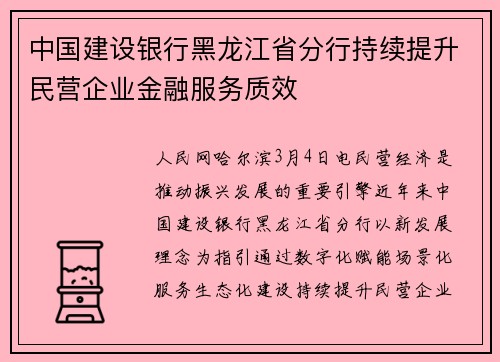 中国建设银行黑龙江省分行持续提升民营企业金融服务质效

人民网哈尔滨3月4日电民营经济是推动振兴发展的重要引擎近年来中国建设银行黑龙江省分行以新发展理念为指引通过数字化赋能场景化服务生态化建设持续提升民营企业